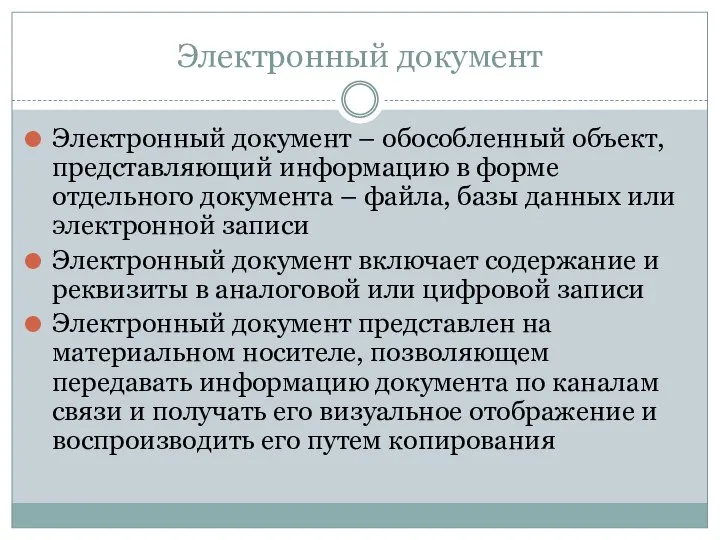 Электронный документ

Электронный документ – обособленный объект, представляющий информацию в форме отдельного документа – файла, базы данных или электронной записи

Электронный документ включает содержание и реквизиты в аналоговой или цифровой записи

Электронный документ представлен на материальном носителе, позволяющем передавать информацию документа по каналам связи и получать его визуальное отображение и воспроизводить его путем копирования